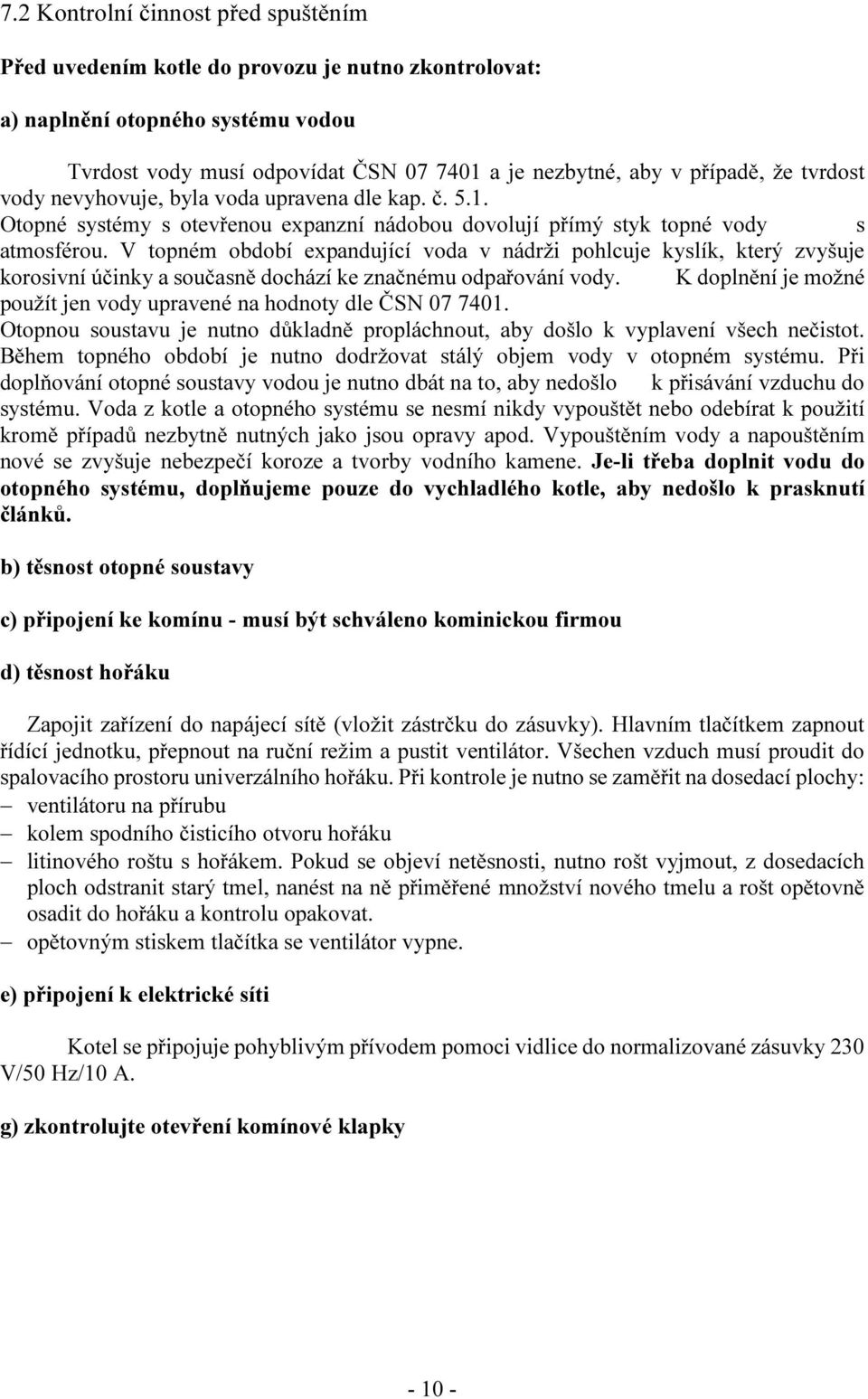 7.2 Kontrolní činnost před spuštěním

Před uvedením kotle do provozu je nutno zkontrolovat:

a) naplnění otopného systému vodou

Tvrdost vody musí odpovídat ČSN 07 7401 a je nezbytné, aby v případě, že tvrdost vody nevyhovuje, byla voda upravena dle kap. č. 5.1.
Otopné systémy s otevřenou expanzní nádobou dovolují přímý styk topné vody s atmosférou. V topném období expandující voda v nádrži pohlcuje kyslík, který zvyšuje korosivní účinky a současně dochází ke značnému odpařování vody. K doplnění je možné použít jen vody upravené na hodnoty dle ČSN 07 7401.
Otopnou soustavu je nutno důkladně propláchnout, aby došlo k vyplavení všech nečistot. Během topného období je nutno dodržovat stálý objem vody v otopném systému. Při doplňování otopné soustavy vodou je nutno dbát na to, aby nedošlo k přisávání vzduchu do systému. Voda z kotle a otopného systému se nesmí nikdy vypouštět nebo odebírat k použití kromě případů nezbytně nutných jako jsou opravy apod. Vypouštěním vody a napouštěním nové se zvyšuje nebezpečí koroze a tvorby vodního kamene. Je-li třeba doplnit vodu do otopného systému, doplňujeme pouze do vychladlého kotle, aby nedošlo k prasknutí článků.

b) těsnost otopné soustavy

c) připojení ke komínu - musí být schváleno kominickou firmou

d) těsnost hořáku

Zapojit zařízení do napájecí sítě (vložit zástrčku do zásuvky). Hlavním tlačítkem zapnout řídící jednotku, přepnout na ruční režim a pustit ventilátor. Všechen vzduch musí proudit do spalovacího prostoru univerzálního hořáku. Při kontrole je nutno se zaměřit na dosedací plochy:
– ventilátoru na přírubu
– kolem spodního čisticího otvoru hořáku
– litinového roštu s hořákem. Pokud se objeví netěsnosti, nutno rošt vyjmout, z dosedacích ploch odstranit starý tmel, nanést na ně přiměřené množství nového tmelu a rošt opětovně osadit do hořáku a kontrolu opakovat.
– opětovným stiskem tlačítka se ventilátor vypne.

e) připojení k elektrické síti

Kotel se připojuje pohyblivým přívodem pomoci vidlice do normalizované zásuvky 230 V/50 Hz/10 A.

g) zkontrolujte otevření komínové klapky

- 10 -